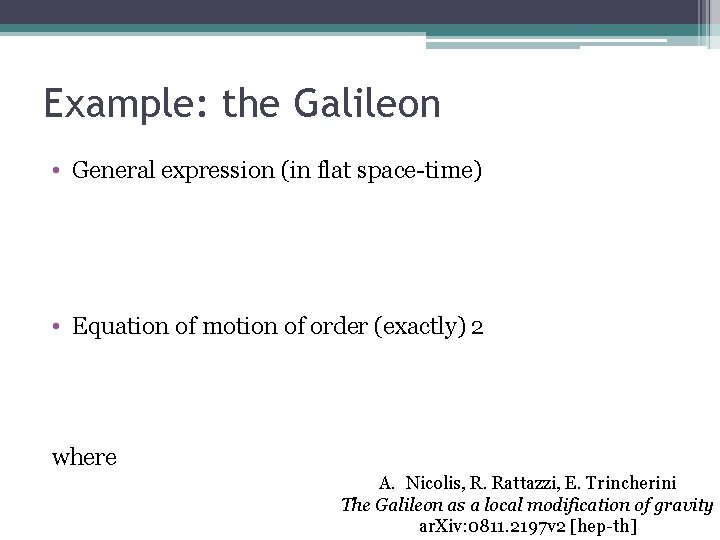 Example: the Galileon

• General expression (in flat space-time)

• Equation of motion of order (exactly) 2

where

A. Nicolis, R. Rattazzi, E. Trincherini
The Galileon as a local modification of gravity
arXiv:0811.2197v2 [hep-th]